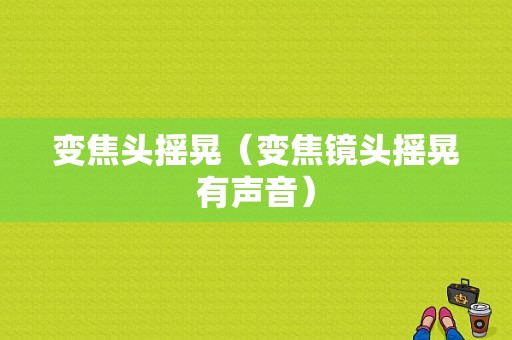 变焦头摇晃（变焦镜头摇晃有声音）